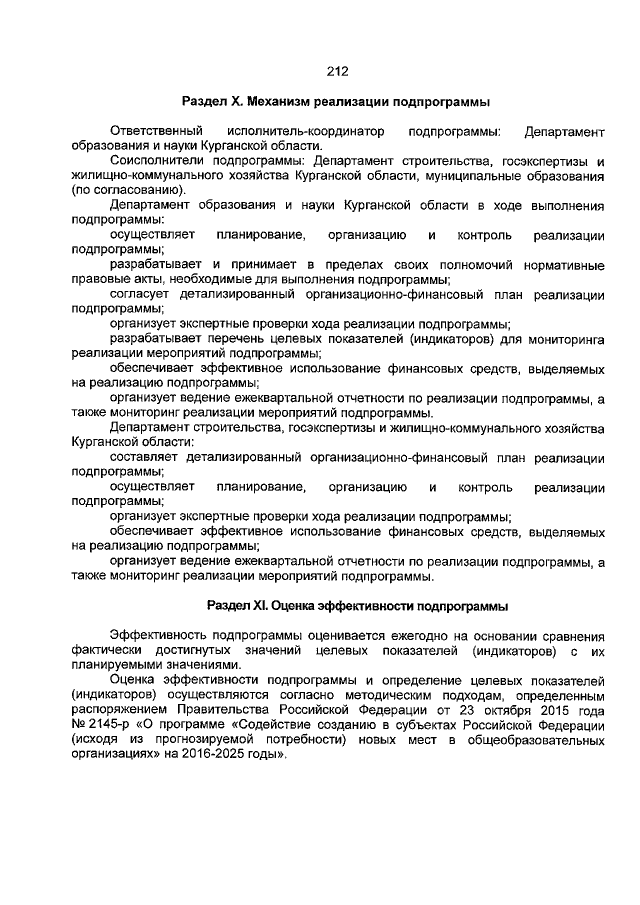 212

Раздел X. Механизм реализации подпрограммы

Ответственный исполнитель-координатор подпрограммы: Департамент образования и науки Курганской области.

Соисполнители подпрограммы: Департамент строительства, госэкспертизы и жилищно-коммунального хозяйства Курганской области, муниципальные образования (по согласованию).

Департамент образования и науки Курганской области в ходе выполнения подпрограммы:

осуществляет планирование, организацию и контроль реализации подпрограммы;

разрабатывает и принимает в пределах своих полномочий нормативные правовые акты, необходимые для выполнения подпрограммы;

согласует детализированный организационно-финансовый план реализации подпрограммы;

организует экспертные проверки хода реализации подпрограммы;

разрабатывает перечень целевых показателей (индикаторов) для мониторинга реализации мероприятий подпрограммы;

обеспечивает эффективное использование финансовых средств, выделяемых на реализацию подпрограммы;

организует ведение ежеквартальной отчетности по реализации подпрограммы, а также мониторинг реализации мероприятий подпрограммы.

Департамент строительства, госэкспертизы и жилищно-коммунального хозяйства Курганской области:

составляет детализированный организационно-финансовый план реализации подпрограммы;

осуществляет планирование, организацию и контроль реализации подпрограммы;

организует экспертные проверки хода реализации подпрограммы;

обеспечивает эффективное использование финансовых средств, выделяемых на реализацию подпрограммы;

организует ведение ежеквартальной отчетности по реализации подпрограммы, а также мониторинг реализации мероприятий подпрограммы.

Раздел XI. Оценка эффективности подпрограммы

Эффективность подпрограммы оценивается ежегодно на основании сравнения фактически достигнутых значений целевых показателей (индикаторов) с их планируемыми значениями.

Оценка эффективности подпрограммы и определение целевых показателей (индикаторов) осуществляются согласно методическим подходам, определенным распоряжением Правительства Российской Федерации от 23 октября 2015 года № 2145-р «О программе «Содействие созданию в субъектах Российской Федерации (исходя из прогнозируемой потребности) новых мест в общеобразовательных организациях» на 2016-2025 годы».